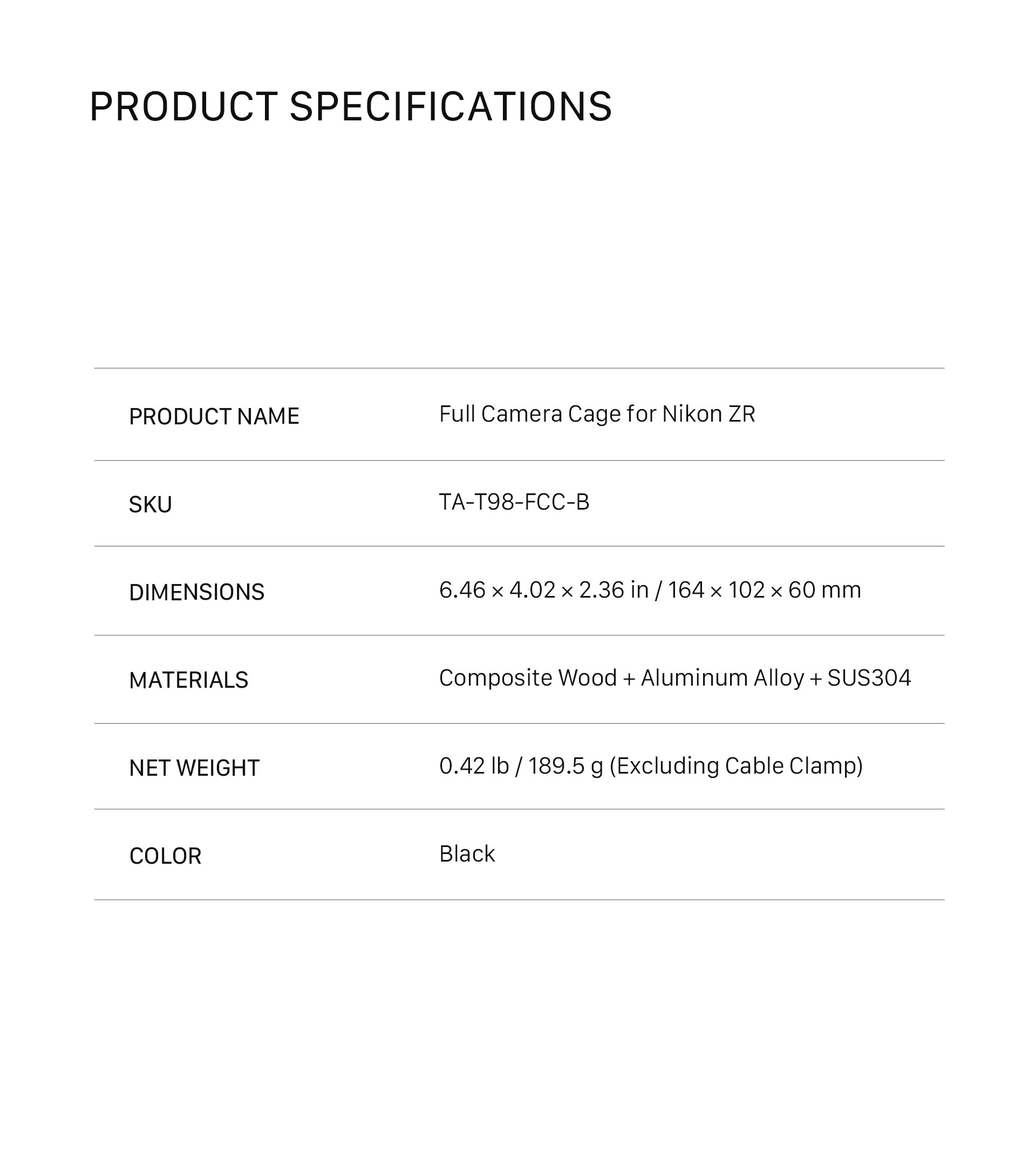 PRODUCT SPECIFICATIONS

PRODUCT NAME
Full Camera Cage for Nikon ZR

SKU
TA-T98-FCC-B

DIMENSIONS
6.46 × 4.02 × 2.36 in / 164 × 102 × 60 mm

MATERIALS
Composite Wood + Aluminum Alloy + SUS304

NET WEIGHT
0.42 lb / 189.5 g (Excluding Cable Clamp)

COLOR
Black